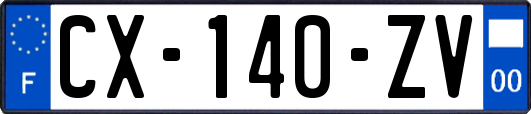 F
CX-140-ZV
00